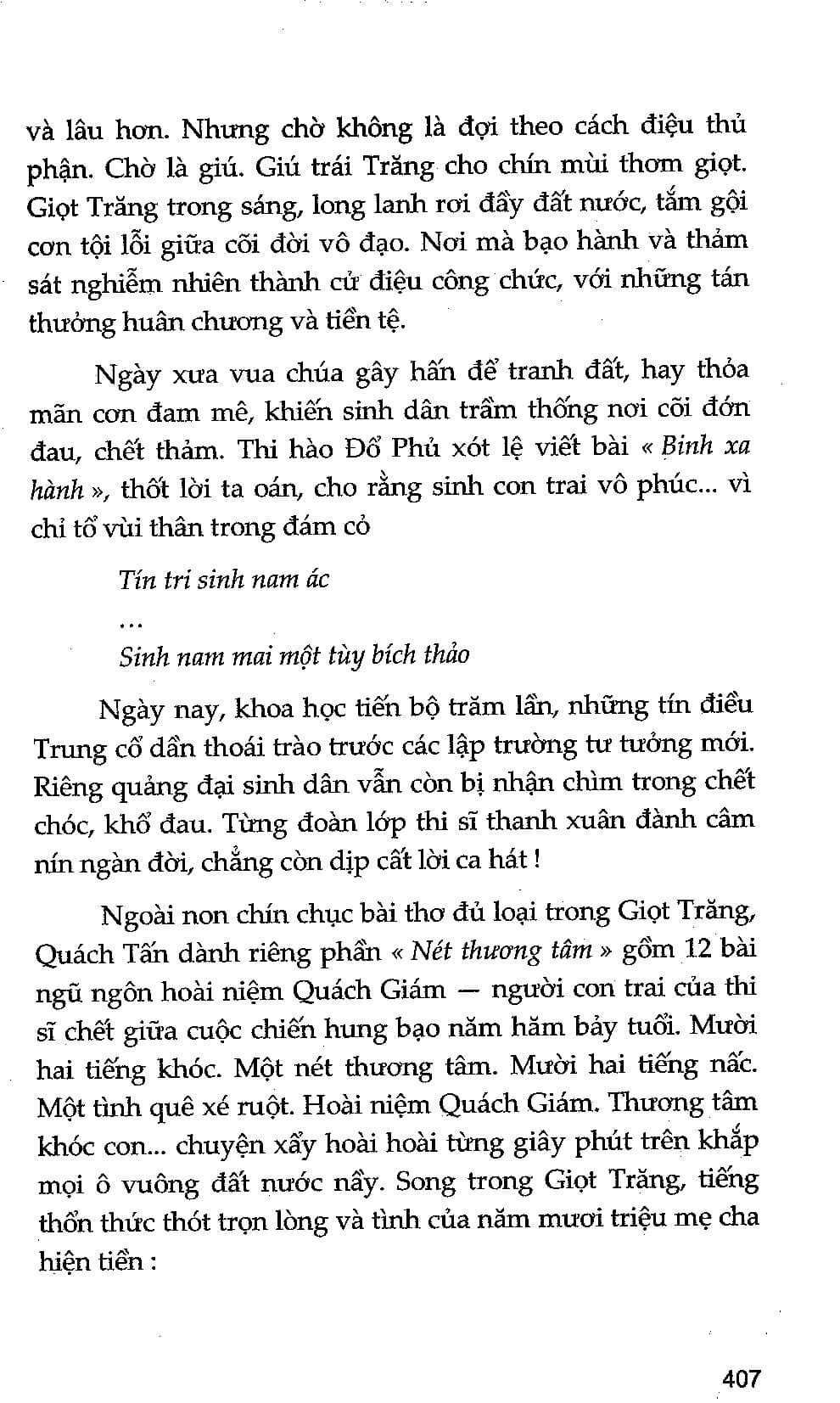 và lâu hơn. Nhưng chờ không là đợi theo cách điệu thủ phận. Chờ là giú. Giú trái Trăng cho chín mùi thơm giọt. Giọt Trăng trong sáng, long lanh rơi đầy đất nước, tắm gội cơn tội lỗi giữa cõi đời vô đạo. Nơi mà bạo hành và thảm sát nghiễm nhiên thành cử điệu công chức, với những tán thưởng huân chương và tiền tệ.

Ngày xưa vua chúa gây hấn để tranh đất, hay thỏa mãn cơn đam mê, khiến sinh dân trầm thống nơi cõi đớn đau, chết thảm. Thi hào Đổ Phủ xót lệ viết bài « Binh xa hành », thốt lời ta oán, cho rằng sinh con trai vô phúc... vì chỉ tổ vùi thân trong đám cỏ

Tín tri sinh nam ác

...

Sinh nam mai một tùy bích thảo

Ngày nay, khoa học tiến bộ trăm lần, những tín điều Trung cổ dần thoái trào trước các lập trường tư tưởng mới. Riêng quảng đại sinh dân vẫn còn bị nhận chìm trong chết chóc, khổ đau. Từng đoàn lớp thi sĩ thanh xuân đành câm nín ngàn đời, chẳng còn dịp cất lời ca hát !

Ngoài non chín chục bài thơ đủ loại trong Giọt Trăng, Quách Tấn dành riêng phần « Nét thương tâm » gồm 12 bài ngũ ngôn hoài niệm Quách Giám — người con trai của thi sĩ chết giữa cuộc chiến hung bạo năm hăm bảy tuổi. Mười hai tiếng khóc. Một nét thương tâm. Mười hai tiếng nấc. Một tình quê xé ruột. Hoài niệm Quách Giám. Thương tâm khóc con... chuyện xẩy hoài hoài từng giây phút trên khắp mọi ô vuông đất nước nầy. Song trong Giọt Trăng, tiếng thổn thức thót trọn lòng và tình của năm mươi triệu mẹ cha hiện tiền :

407